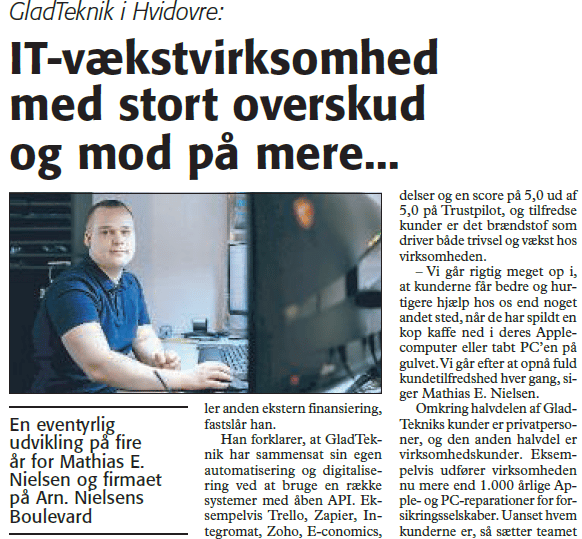 GladTeknik i Hvidovre:

IT-vækstvirksomhed med stort overskud og mod på mere...

En eventyrlig udvikling på fire år for Mathias E. Nielsen og firmaet på Arn. Nielsens Boulevard

ler anden ekstern finansiering, fastslår han.

Han forklarer, at GladTeknik har sammensat sin egen automatisering og digitalisering ved at bruge en række systemer med åben API. Eksempelvis Trello, Zapier, Integromat, Zoho, E-conomics,

delser og en score på 5,0 ud af 5,0 på Trustpilot, og tilfredse kunder er det brændstof som driver både trivsel og vækst hos virksomheden.

– Vi går rigtig meget op i, at kunderne får bedre og hurtigere hjælp hos os end noget andet sted, når de har spildt en kop kaffe ned i deres Applecomputer eller tabt PC'en på gulvet. Vi går efter at opnå fuld kundetilfredshed hver gang, siger Mathias E. Nielsen.

Omkring halvdelen af GladTekniks kunder er privatpersoner, og den anden halvdel er virksomhedskunder. Eksempelvis udfører virksomheden nu mere end 1.000 årlige Apple- og PC-reparationer for forsikringsselskaber. Uanset hvem kunderne er, så sætter teamet